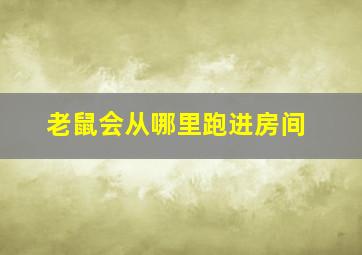 老鼠会从哪里跑进房间